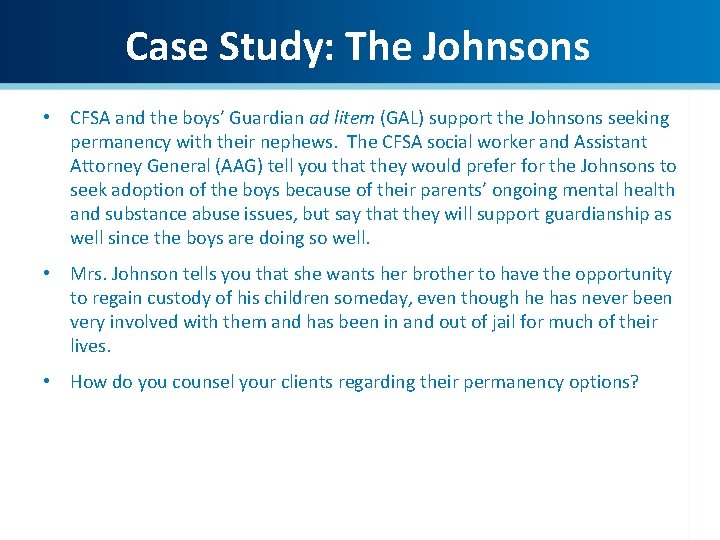 Case Study: The Johnsons

• CFSA and the boys' Guardian ad litem (GAL) support the Johnsons seeking permanency with their nephews. The CFSA social worker and Assistant Attorney General (AAG) tell you that they would prefer for the Johnsons to seek adoption of the boys because of their parents' ongoing mental health and substance abuse issues, but say that they will support guardianship as well since the boys are doing so well.

• Mrs. Johnson tells you that she wants her brother to have the opportunity to regain custody of his children someday, even though he has never been very involved with them and has been in and out of jail for much of their lives.

• How do you counsel your clients regarding their permanency options?